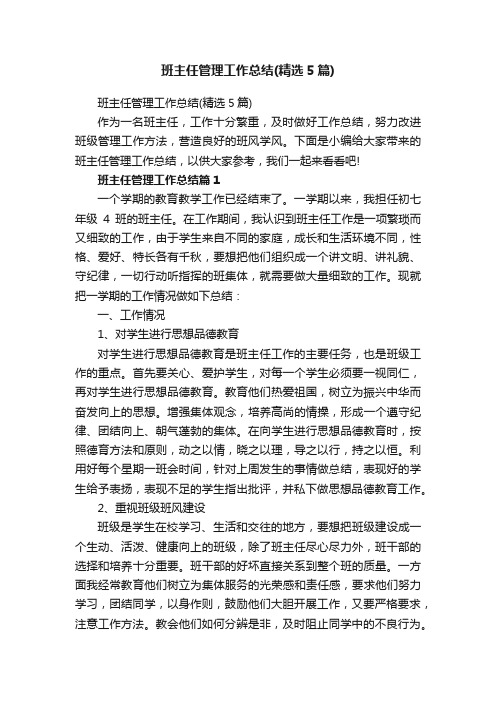 班主任管理工作总结(精选5篇)

班主任管理工作总结(精选5篇)

作为一名班主任，工作十分繁重，及时做好工作总结，努力改进班级管理工作方法，营造良好的班风学风。下面是小编给大家带来的班主任管理工作总结，以供大家参考，我们一起来看看吧!

班主任管理工作总结篇1

一个学期的教育教学工作已经结束了。一学期以来，我担任初七年级 4 班的班主任。在工作期间，我认识到班主任工作是一项繁琐而又细致的工作，由于学生来自不同的家庭，成长和生活环境不同，性格、爱好、特长各有千秋，要想把他们组织成一个讲文明、讲礼貌、守纪律，一切行动听指挥的班集体，就需要做大量细致的工作。现就把一学期的工作情况做如下总结：

一、工作情况

1、对学生进行思想品德教育

对学生进行思想品德教育是班主任工作的主要任务，也是班级工作的重点。首先要关心、爱护学生，对每一个学生必须要一视同仁，再对学生进行思想品德教育。教育他们热爱祖国，树立为振兴中华而奋发向上的思想。增强集体观念，培养高尚的情操，形成一个遵守纪律、团结向上、朝气蓬勃的集体。在向学生进行思想品德教育时，按照德育方法和原则，动之以情，晓之以理，导之以行，持之以恒。利用好每个星期一班会时间，针对上周发生的事情做总结，表现好的学生给予表扬，表现不足的学生指出批评，并私下做思想品德教育工作。

2、重视班级班风建设

班级是学生在校学习、生活和交往的地方，要想把班级建设成一个生动、活泼、健康向上的班级，除了班主任尽心尽力外，班干部的选择和培养十分重要。班干部的好坏直接关系到整个班的质量。一方面我经常教育他们树立为集体服务的光荣感和责任感，要求他们努力学习，团结同学，以身作则，鼓励他们大胆开展工作，又要严格要求，注意工作方法。教会他们如何分辨是非，及时阻止同学中的不良行为。